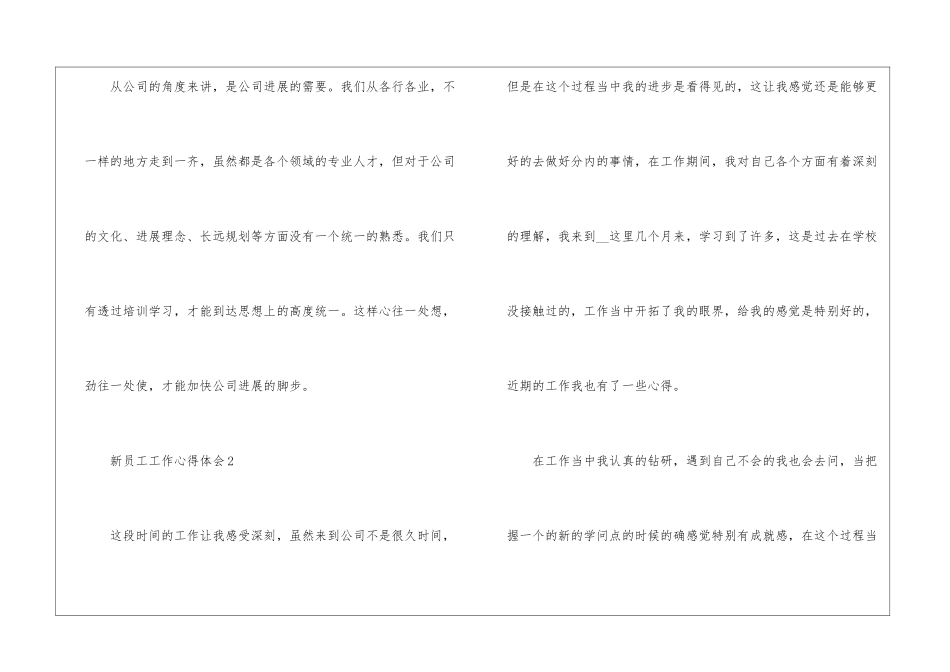 从公司的角度来讲，是公司进展的需要。我们从各行各业，不一样的地方走到一齐，虽然都是各个领域的专业人才，但对于公司的文化、进展理念、长远规划等方面没有一个统一的熟悉。我们只有透过培训学习，才能到达思想上的高度统一。这样心往一处想，劲往一处使，才能加快公司进展的脚步。

新员工工作心得体会2

这段时间的工作让我感受深刻，虽然来到公司不是很久时间，但是在这个过程当中我的进步是看得见的，这让我感觉还是能够更好的去做好分内的事情，在工作期间，我对自己各个方面有着深刻的理解，我来到____这里几个月来，学习到了许多，这是过去在学校没接触过的，工作当中开拓了我的眼界，给我的感觉是特别好的，近期的工作我也有了一些心得。

在工作当中我认真的钻研，遇到自己不会的我也会去问，当把握一个的新的学问点的时候的确感觉特别有成就感，在这个过程当